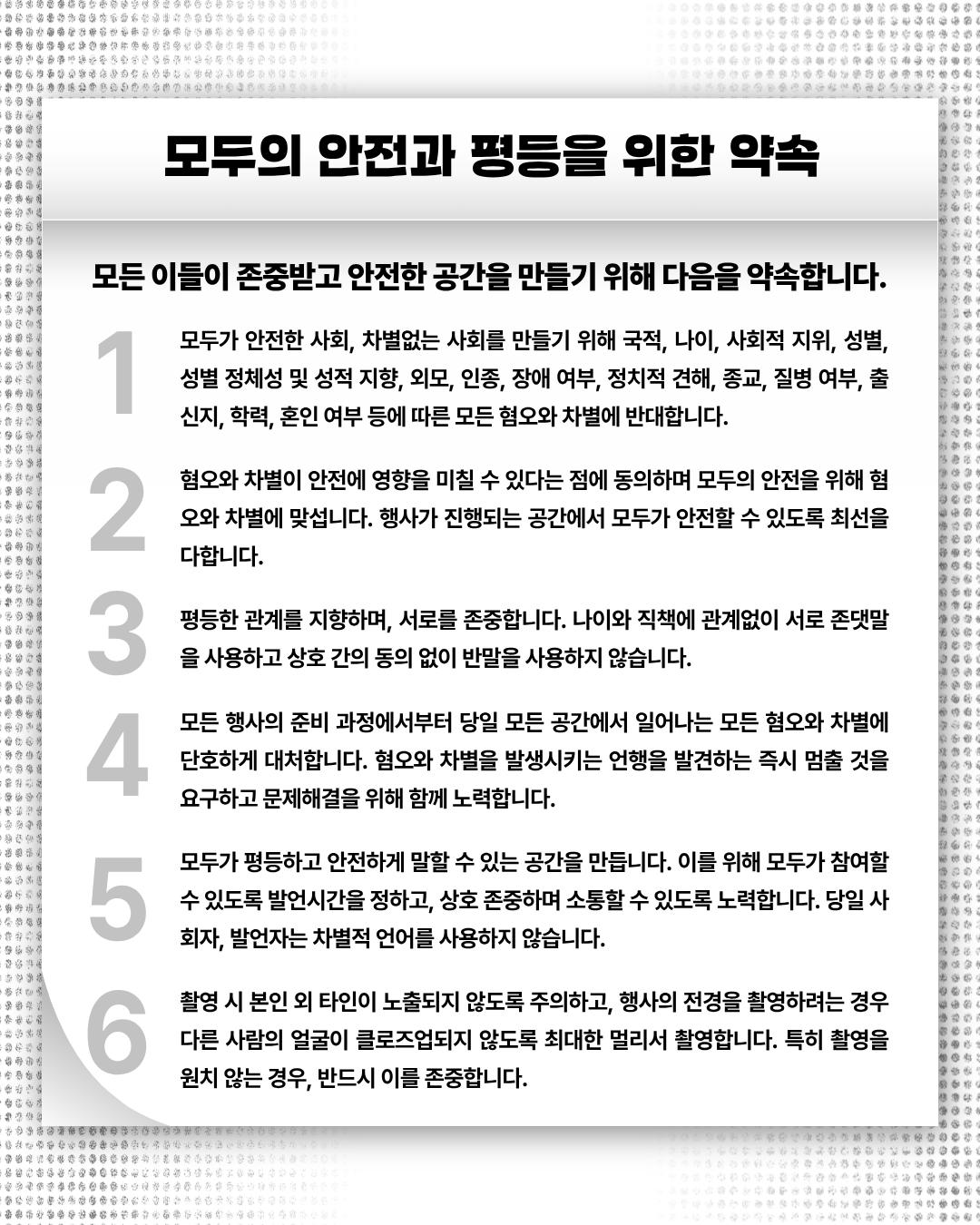 모두의 안전과 평등을 위한 약속

모든 이들이 존중받고 안전한 공간을 만들기 위해 다음을 약속합니다.

1
모두가 안전한 사회, 차별없는 사회를 만들기 위해 국적, 나이, 사회적 지위, 성별, 성별 정체성 및 성적 지향, 외모, 인종, 장애 여부, 정치적 견해, 종교, 질병 여부, 출신지, 학력, 혼인 여부 등에 따른 모든 혐오와 차별에 반대합니다.

2
혐오와 차별이 안전에 영향을 미칠 수 있다는 점에 동의하며 모두의 안전을 위해 혐오와 차별에 맞섭니다. 행사가 진행되는 공간에서 모두가 안전할 수 있도록 최선을 다합니다.

3
평등한 관계를 지향하며, 서로를 존중합니다. 나이와 직책에 관계없이 서로 존댓말을 사용하고 상호 간의 동의 없이 반말을 사용하지 않습니다.

4
모든 행사의 준비 과정에서부터 당일 모든 공간에서 일어나는 모든 혐오와 차별에 단호하게 대처합니다. 혐오와 차별을 발생시키는 언행을 발견하는 즉시 멈출 것을 요구하고 문제해결을 위해 함께 노력합니다.

5
모두가 평등하고 안전하게 말할 수 있는 공간을 만듭니다. 이를 위해 모두가 참여할 수 있도록 발언시간을 정하고, 상호 존중하며 소통할 수 있도록 노력합니다. 당일 사회자, 발언자는 차별적 언어를 사용하지 않습니다.

6
촬영 시 본인 외 타인이 노출되지 않도록 주의하고, 행사의 전경을 촬영하려는 경우 다른 사람의 얼굴이 클로즈업되지 않도록 최대한 멀리서 촬영합니다. 특히 촬영을 원치 않는 경우, 반드시 이를 존중합니다.